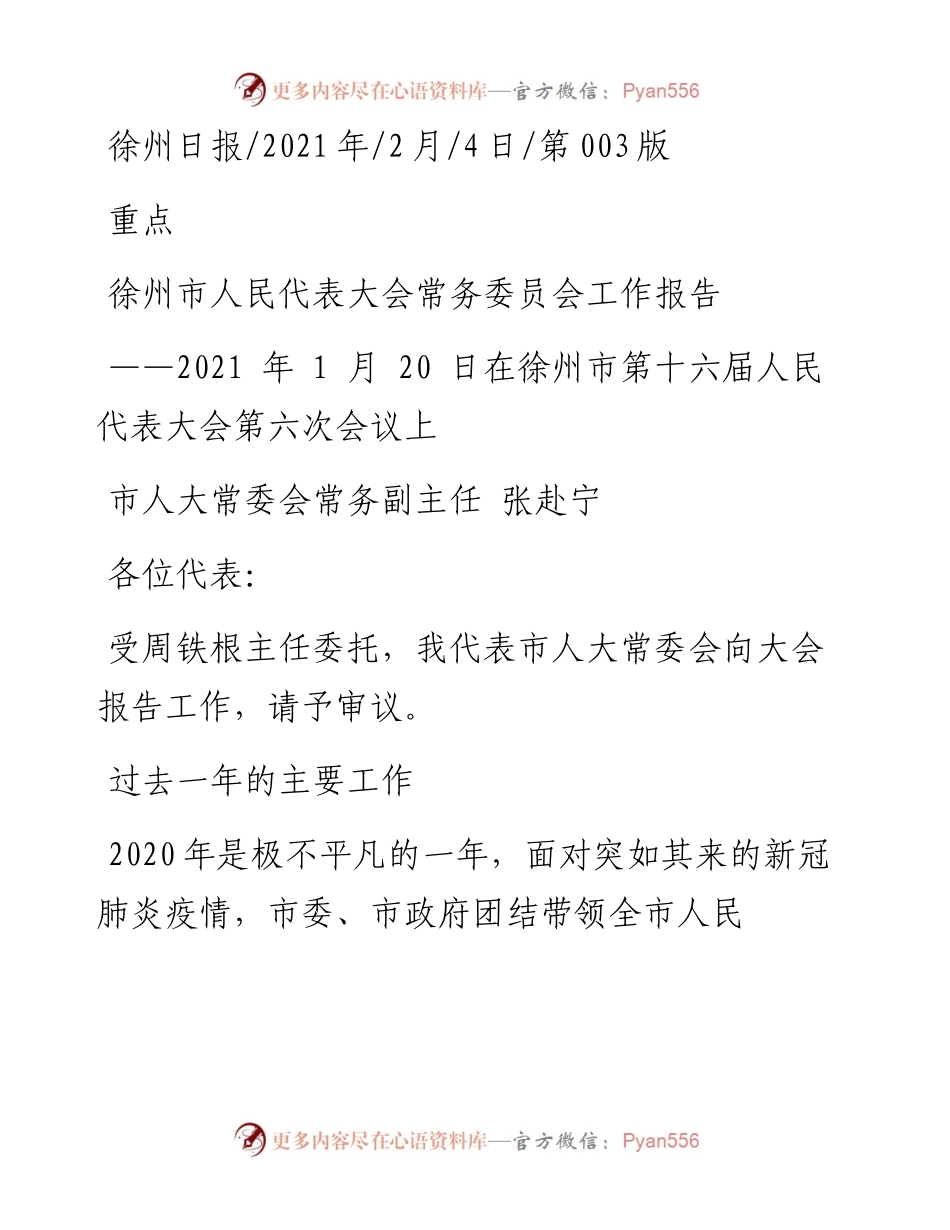 更多内容尽在心语资料库—官方微信：Pyan556

徐州日报/2021年/2月/4日/第003版

重点

徐州市人民代表大会常务委员会工作报告

——2021 年 1 月 20 日在徐州市第十六届人民代表大会第六次会议上

市人大常委会常务副主任 张赴宁

各位代表:

受周铁根主任委托，我代表市人大常委会向大会报告工作，请予审议。

过去一年的主要工作

2020年是极不平凡的一年，面对突如其来的新冠肺炎疫情，市委、市政府团结带领全市人民

更多内容尽在心语资料库—官方微信：Pyan556